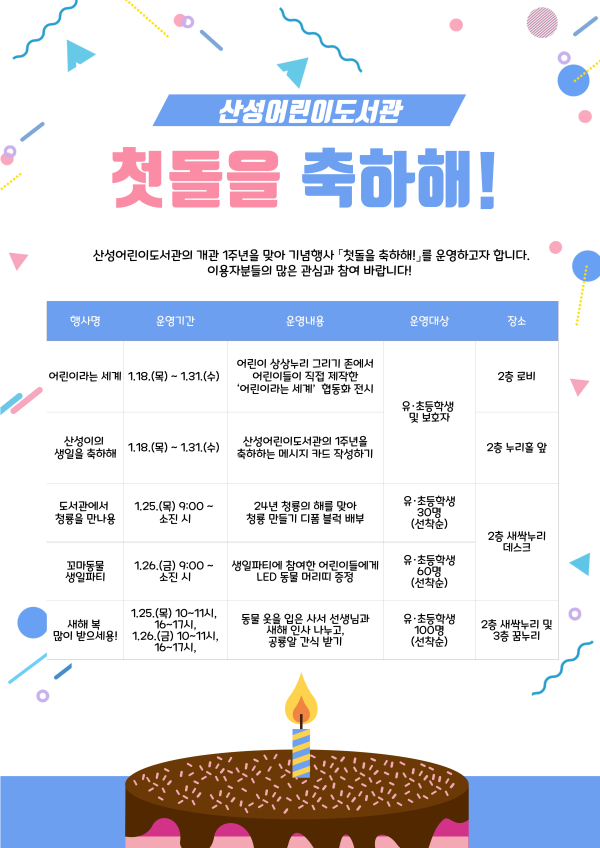 산성어린이도서관

첫돌을 축하해!

산성어린이도서관의 개관 1주년을 맞아 기념행사 「첫돌을 축하해!」를 운영하고자 합니다. 이용자분들의 많은 관심과 참여 바랍니다!

| 행사명 | 운영기간 | 운영내용 | 운영대상 | 장소 |
|---|---|---|---|---|
| 어린이라는 세계 | 1.18.(목) ~ 1.31.(수) | 어린이 상상누리 그리기 존에서 어린이들이 직접 제작한 '어린이라는 세계' 협동화 전시 | 유·초등학생 및 보호자 | 2층 로비 |
| 산성이의 생일을 축하해 | 1.18.(목) ~ 1.31.(수) | 산성어린이도서관의 1주년을 축하하는 메시지 카드 작성하기 | | 2층 누리홀 앞 |
| 도서관에서 청룡을 만나용 | 1.25.(목) 9:00 ~ 소진 시 | 24년 청룡의 해를 맞아 청룡 만들기 디폼 블럭 배부 | 유·초등학생 30명 (선착순) | 2층 새싹누리 데스크 |
| 꼬마동물 생일파티 | 1.26.(금) 9:00 ~ 소진 시 | 생일파티에 참여한 어린이들에게 LED 동물 머리띠 증정 | 유·초등학생 60명 (선착순) | |
| 새해 복 많이 받으세용! | 1.25.(목) 10~11시, 16~17시, 1.26.(금) 10~11시, 16~17시, | 동물 옷을 입은 사서 선생님과 새해 인사 나누고, 공룡알 간식 받기 | 유·초등학생 100명 (선착순) | 2층 새싹누리 및 3층 꿈누리 |